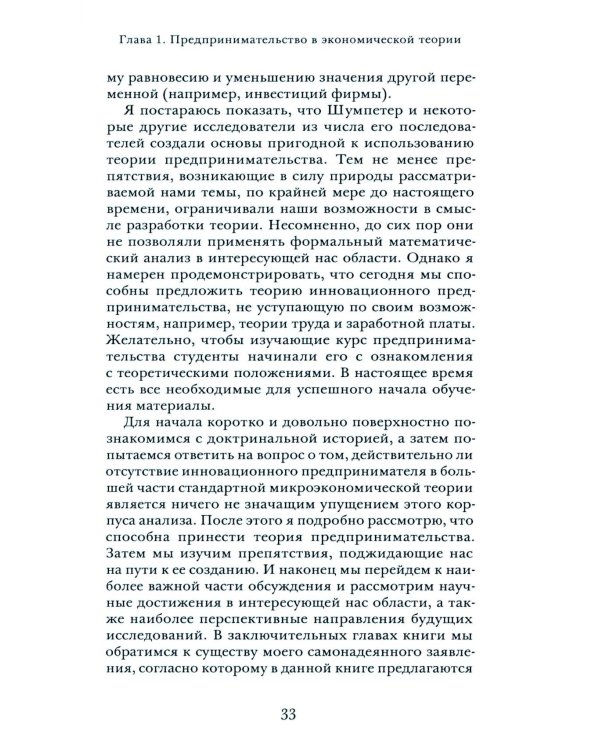 Глава 1. Предпринимательство в экономической теории

му равновесию и уменьшению значения другой переменной (например, инвестиций фирмы).

Я постараюсь показать, что Шумпетер и некоторые другие исследователи из числа его последователей создали основы пригодной к использованию теории предпринимательства. Тем не менее препятствия, возникающие в силу природы рассматриваемой нами темы, по крайней мере до настоящего времени, ограничивали наши возможности в смысле разработки теории. Несомненно, до сих пор они не позволяли применять формальный математический анализ в интересующей нас области. Однако я намерен продемонстрировать, что сегодня мы способны предложить теорию инновационного предпринимательства, не уступающую по своим возможностям, например, теории труда и заработной платы. Желательно, чтобы изучающие курс предпринимательства студенты начинали его с ознакомления с теоретическими положениями. В настоящее время есть все необходимые для успешного начала обучения материалы.

Для начала коротко и довольно поверхностно познакомимся с доктринальной историей, а затем попытаемся ответить на вопрос о том, действительно ли отсутствие инновационного предпринимателя в большей части стандартной микроэкономической теории является ничего не значащим упущением этого корпуса анализа. После этого я подробно рассмотрю, что способна принести теория предпринимательства. Затем мы изучим препятствия, поджидающие нас на пути к ее созданию. И наконец мы перейдем к наиболее важной части обсуждения и рассмотрим научные достижения в интересующей нас области, а также наиболее перспективные направления будущих исследований. В заключительных главах книги мы обратимся к существу моего самонадеянного заявления, согласно которому в данной книге предлагаются

33